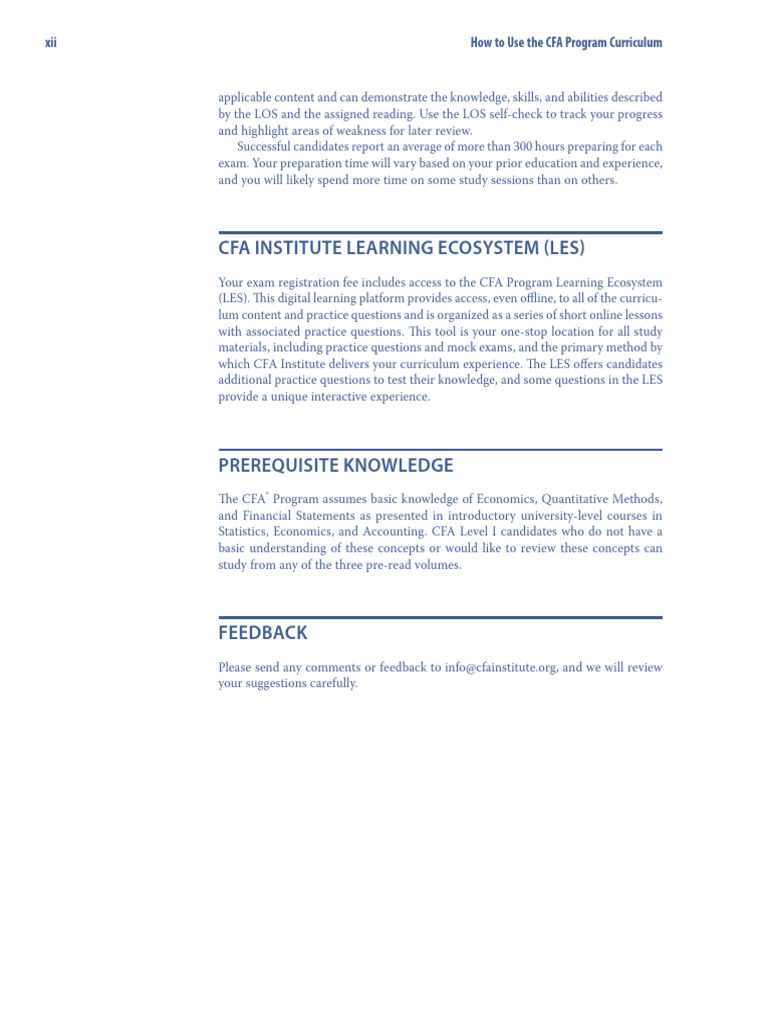 xii

How to Use the CFA Program Curriculum

applicable content and can demonstrate the knowledge, skills, and abilities described by the LOS and the assigned reading. Use the LOS self-check to track your progress and highlight areas of weakness for later review.

Successful candidates report an average of more than 300 hours preparing for each exam. Your preparation time will vary based on your prior education and experience, and you will likely spend more time on some study sessions than on others.

CFA INSTITUTE LEARNING ECOSYSTEM (LES)

Your exam registration fee includes access to the CFA Program Learning Ecosystem (LES). This digital learning platform provides access, even offline, to all of the curriculum content and practice questions and is organized as a series of short online lessons with associated practice questions. This tool is your one-stop location for all study materials, including practice questions and mock exams, and the primary method by which CFA Institute delivers your curriculum experience. The LES offers candidates additional practice questions to test their knowledge, and some questions in the LES provide a unique interactive experience.

PREREQUISITE KNOWLEDGE

The CFA® Program assumes basic knowledge of Economics, Quantitative Methods, and Financial Statements as presented in introductory university-level courses in Statistics, Economics, and Accounting. CFA Level I candidates who do not have a basic understanding of these concepts or would like to review these concepts can study from any of the three pre-read volumes.

FEEDBACK

Please send any comments or feedback to info@cfainstitute.org, and we will review your suggestions carefully.